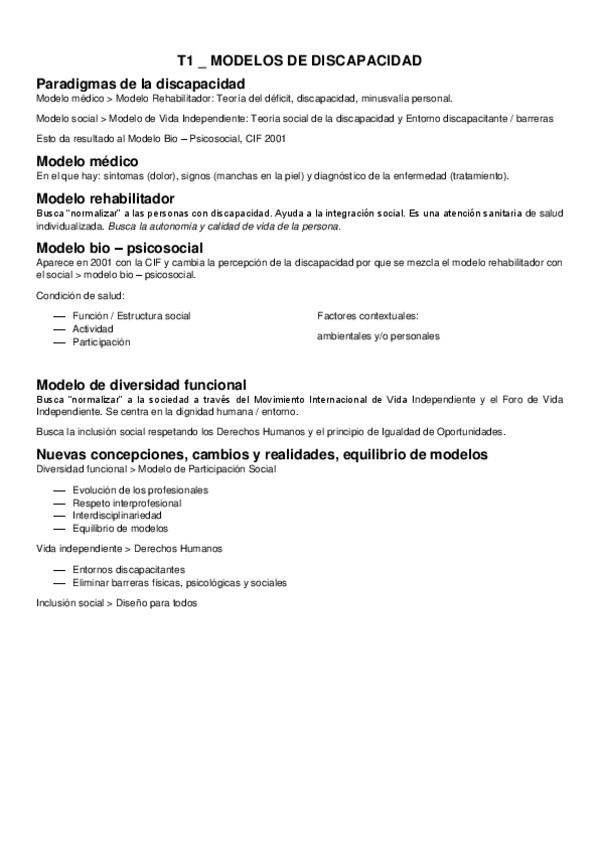 T1 _ MODELOS DE DISCAPACIDAD

Paradigmas de la discapacidad

Modelo médico > Modelo Rehabilitador: Teoría del déficit, discapacidad, minusvalía personal.

Modelo social > Modelo de Vida Independiente: Teoría social de la discapacidad y Entorno discapacitante / barreras

Esto da resultado al Modelo Bio – Psicosocial, CIF 2001

Modelo médico

En el que hay: síntomas (dolor), signos (manchas en la piel) y diagnóstico de la enfermedad (tratamiento).

Modelo rehabilitador

Busca "normalizar" a las personas con discapacidad. Ayuda a la integración social. Es una atención sanitaria de salud individualizada. Busca la autonomía y calidad de vida de la persona.

Modelo bio – psicosocial

Aparece en 2001 con la CIF y cambia la percepción de la discapacidad por que se mezcla el modelo rehabilitador con el social > modelo bio – psicosocial.

Condición de salud:

— Función / Estructura social
— Actividad
— Participación

Factores contextuales:

ambientales y/o personales

Modelo de diversidad funcional

Busca "normalizar" a la sociedad a través del Movimiento Internacional de Vida Independiente y el Foro de Vida Independiente. Se centra en la dignidad humana / entorno.

Busca la inclusión social respetando los Derechos Humanos y el principio de Igualdad de Oportunidades.

Nuevas concepciones, cambios y realidades, equilibrio de modelos

Diversidad funcional > Modelo de Participación Social

— Evolución de los profesionales
— Respeto interprofesional
— Interdisciplinariedad
— Equilibrio de modelos

Vida independiente > Derechos Humanos

— Entornos discapacitantes
— Eliminar barreras físicas, psicológicas y sociales

Inclusión social > Diseño para todos